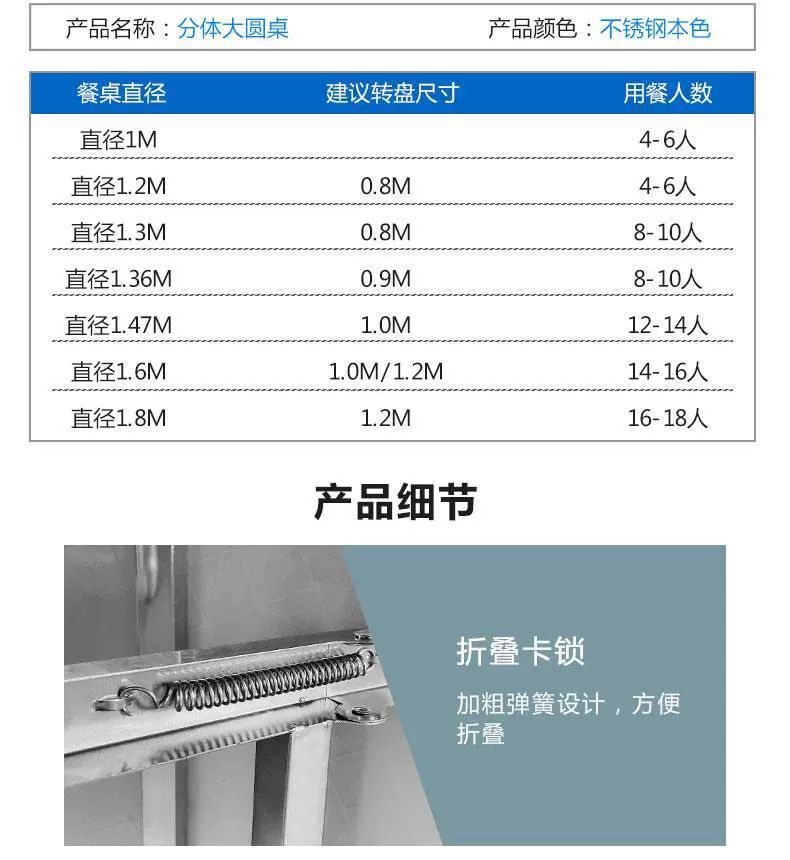 产品名称：分体大圆桌　　产品颜色：不锈钢本色

| 餐桌直径 | 建议转盘尺寸 | 用餐人数 |
|---|---|---|
| 直径1M | | 4-6人 |
| 直径1.2M | 0.8M | 4-6人 |
| 直径1.3M | 0.8M | 8-10人 |
| 直径1.36M | 0.9M | 8-10人 |
| 直径1.47M | 1.0M | 12-14人 |
| 直径1.6M | 1.0M/1.2M | 14-16人 |
| 直径1.8M | 1.2M | 16-18人 |

产品细节

折叠卡锁

加粗弹簧设计，方便折叠